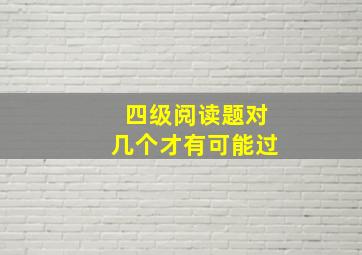 四级阅读题对
几个才有可能过